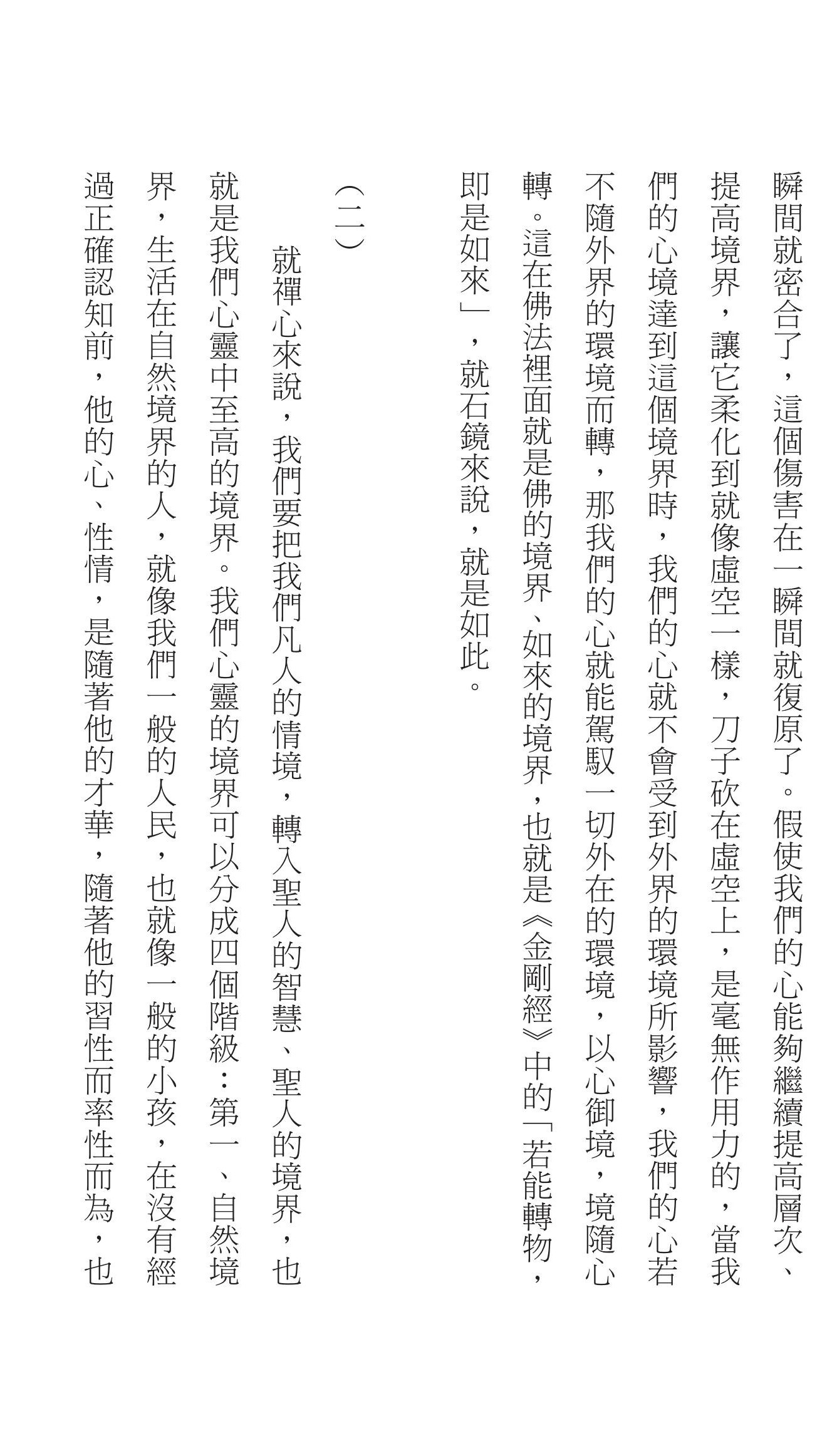 瞬間就密合了，這個傷害在一瞬間就復原了。假使我們的心能夠繼續提高層次、提高境界，讓它柔化到就像虛空一樣，刀子砍在虛空上，是毫無作用力的，當我們的心境達到這個境界時，我們的心就不會受到外界的環境所影響，我們的心若不隨外界的環境而轉，那我們的心就能駕馭一切外在的環境，以心御境，境隨心轉。這在佛法裡面就是佛的境界、如來的境界，也就是《金剛經》中的「若能轉物，即是如來」，就石鏡來說，就是如此。

（二）

就禪心來說，我們要把我們凡人的情境，轉入聖人的智慧、聖人的境界，也就是我們心靈中至高的境界。我們心靈的境界可以分成四個階級：第一、自然境界，生活在自然境界的人，就像我們一般的人民，也就像一般的小孩，在沒有經過正確認知前，他的心、性情，是隨著他的才華，隨著他的習性而率性而為，也